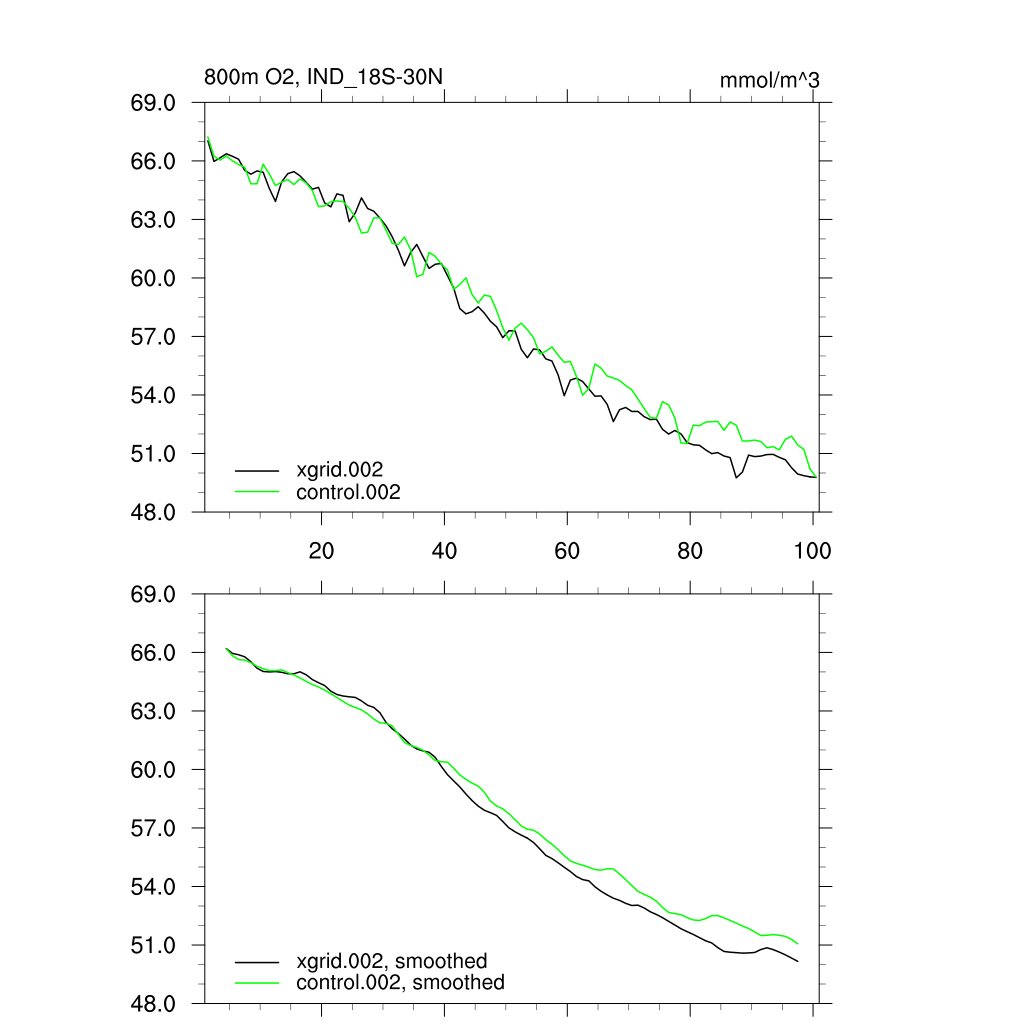 800m O2, IND_18S-30N

mmol/m^3

69.0
66.0
63.0
60.0
57.0
54.0
51.0
48.0

xgrid.002
control.002

20
40
60
80
100

69.0
66.0
63.0
60.0
57.0
54.0
51.0
48.0

xgrid.002, smoothed
control.002, smoothed